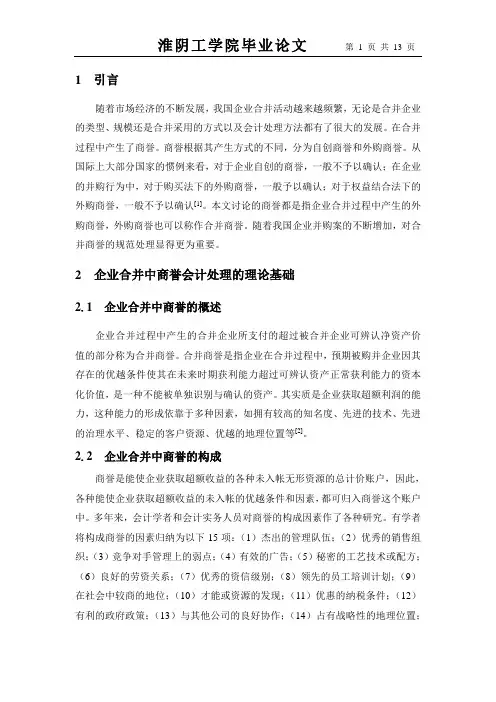 淮阴工学院毕业论文 第 1 页 共 13 页

1 引言

随着市场经济的不断发展，我国企业合并活动越来越频繁，无论是合并企业的类型、规模还是合并采用的方式以及会计处理方法都有了很大的发展。在合并过程中产生了商誉。商誉根据其产生方式的不同，分为自创商誉和外购商誉。从国际上大部分国家的惯例来看，对于企业自创的商誉，一般不予以确认；在企业的并购行为中，对于购买法下的外购商誉，一般予以确认；对于权益结合法下的外购商誉，一般不予以确认$^{[1]}$。本文讨论的商誉都是指企业合并过程中产生的外购商誉，外购商誉也可以称作合并商誉。随着我国企业并购案的不断增加，对合并商誉的规范处理显得更为重要。

2 企业合并中商誉会计处理的理论基础

2.1 企业合并中商誉的概述

企业合并过程中产生的合并企业所支付的超过被合并企业可辨认净资产价值的部分称为合并商誉。合并商誉是指企业在合并过程中，预期被购并企业因其存在的优越条件使其在未来时期获利能力超过可辨认资产正常获利能力的资本化价值，是一种不能被单独识别与确认的资产。其实质是企业获取超额利润的能力，这种能力的形成依靠于多种因素，如拥有较高的知名度、先进的技术、先进的治理水平、稳定的客户资源、优越的地理位置等$^{[2]}$。

2.2 企业合并中商誉的构成

商誉是能使企业获取超额收益的各种未入帐无形资源的总计价账户，因此，各种能使企业获取超额收益的未入帐的优越条件和因素，都可归入商誉这个账户中。多年来，会计学者和会计实务人员对商誉的构成因素作了各种研究。有学者将构成商誉的因素归纳为以下 15 项：（1）杰出的管理队伍；（2）优秀的销售组织；（3）竞争对手管理上的弱点；（4）有效的广告；（5）秘密的工艺技术或配方；（6）良好的劳资关系；（7）优秀的资信级别；（8）领先的员工培训计划；（9）在社会中较高的地位；（10）才能或资源的发现；（11）优惠的纳税条件；（12）有利的政府政策；（13）与其他公司的良好协作；（14）占有战略性的地理位置；